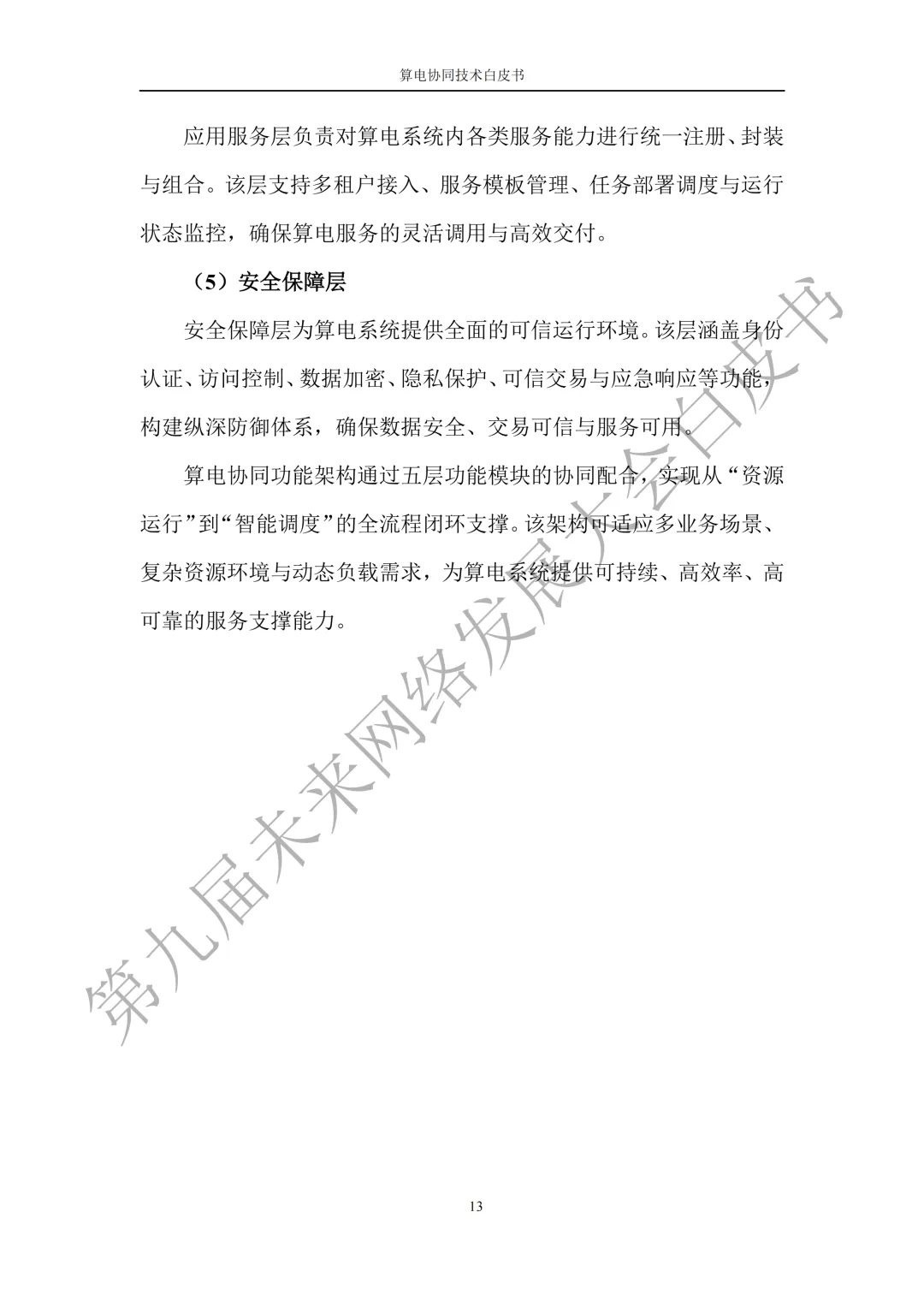 算电协同技术白皮书

应用服务层负责对算电系统内各类服务能力进行统一注册、封装与组合。该层支持多租户接入、服务模板管理、任务部署调度与运行状态监控，确保算电服务的灵活调用与高效交付。

（5）安全保障层

安全保障层为算电系统提供全面的可信运行环境。该层涵盖身份认证、访问控制、数据加密、隐私保护、可信交易与应急响应等功能，构建纵深防御体系，确保数据安全、交易可信与服务可用。

算电协同功能架构通过五层功能模块的协同配合，实现从“资源运行”到“智能调度”的全流程闭环支撑。该架构可适应多业务场景、复杂资源环境与动态负载需求，为算电系统提供可持续、高效率、高可靠的服务支撑能力。

第九届未来网络发展大会白皮书

13